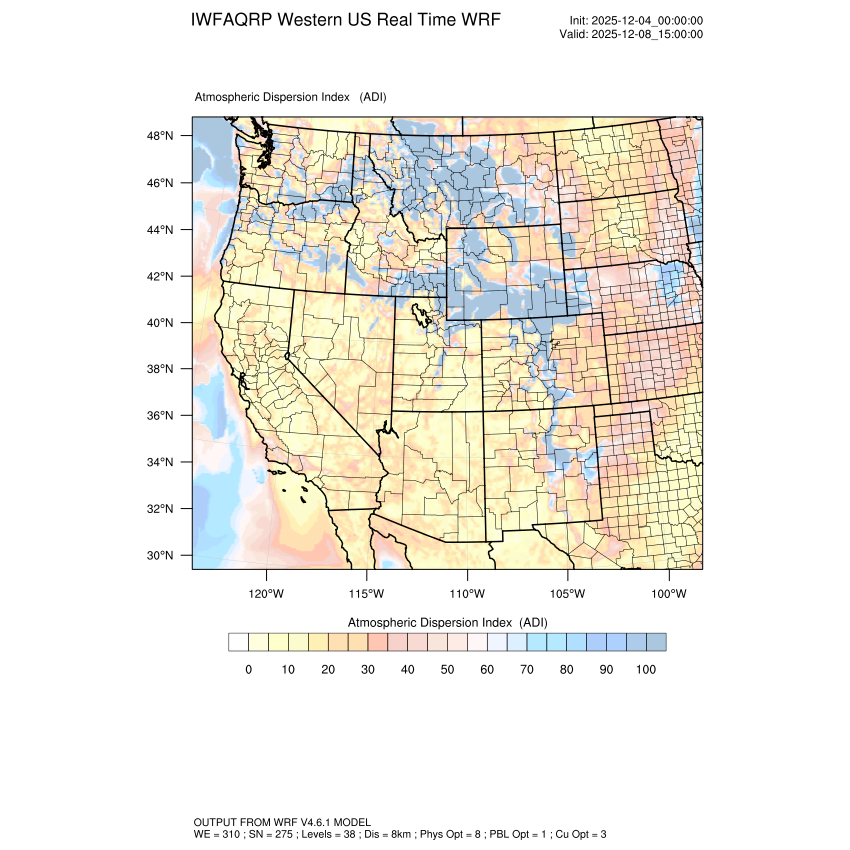 IWFAQRP Western US Real Time WRF

Init: 2025-12-04_00:00:00
Valid: 2025-12-08_15:00:00

Atmospheric Dispersion Index (ADI)

48°N
46°N
44°N
42°N
40°N
38°N
36°N
34°N
32°N
30°N

120°W 115°W 110°W 105°W 100°W

Atmospheric Dispersion Index (ADI)

0 10 20 30 40 50 60 70 80 90 100

OUTPUT FROM WRF V4.6.1 MODEL
WE = 310 ; SN = 275 ; Levels = 38 ; Dis = 8km ; Phys Opt = 8 ; PBL Opt = 1 ; Cu Opt = 3